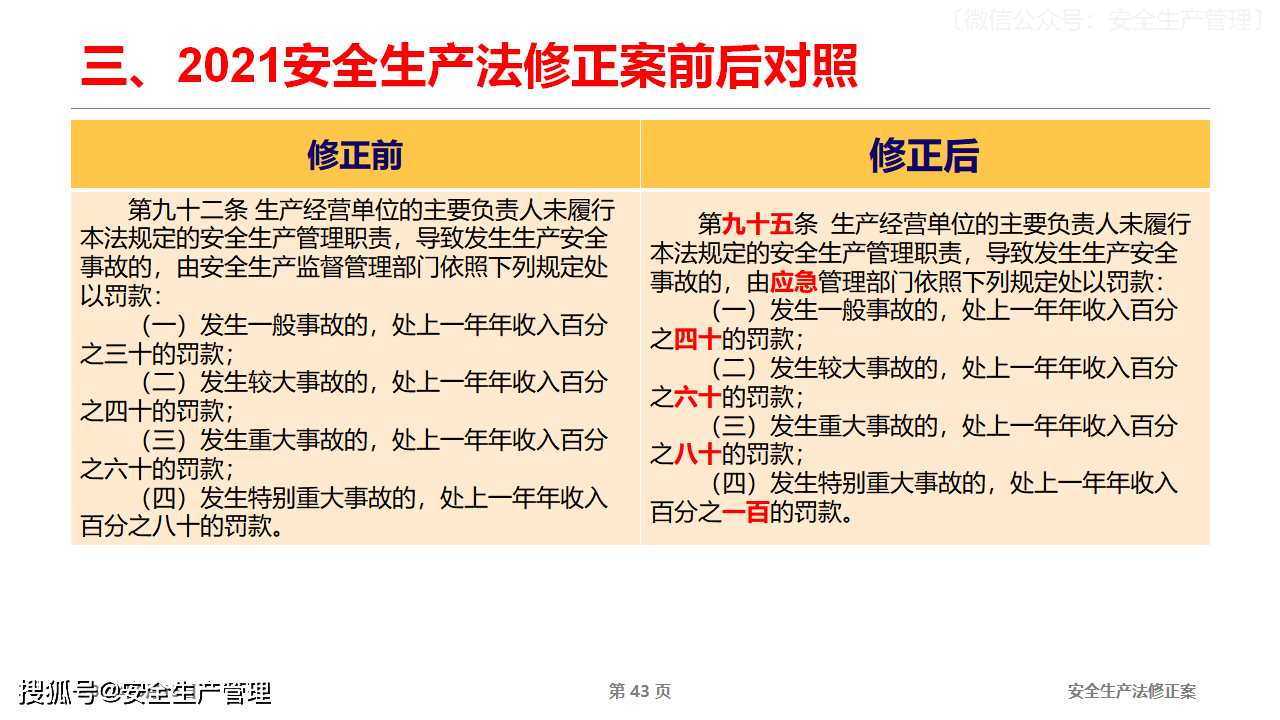 〔微信公众号：安全生产管理〕

三、2021安全生产法修正案前后对照

| 修正前 | 修正后 |
|---|---|
| 第九十二条 生产经营单位的主要负责人未履行本法规定的安全生产管理职责，导致发生生产安全事故的，由安全生产监督管理部门依照下列规定处以罚款：<br>（一）发生一般事故的，处上一年年收入百分之三十的罚款；<br>（二）发生较大事故的，处上一年年收入百分之四十的罚款；<br>（三）发生重大事故的，处上一年年收入百分之六十的罚款；<br>（四）发生特别重大事故的，处上一年年收入百分之八十的罚款。 | 第九十五条 生产经营单位的主要负责人未履行本法规定的安全生产管理职责，导致发生生产安全事故的，由应急管理部门依照下列规定处以罚款：<br>（一）发生一般事故的，处上一年年收入百分之四十的罚款；<br>（二）发生较大事故的，处上一年年收入百分之六十的罚款；<br>（三）发生重大事故的，处上一年年收入百分之八十的罚款；<br>（四）发生特别重大事故的，处上一年年收入百分之一百的罚款。 |

搜狐号@安全生产管理

第 43 页

安全生产法修正案